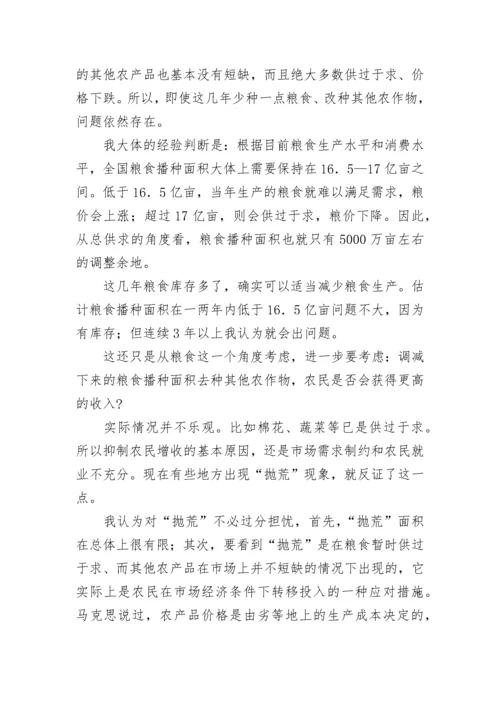 的其他农产品也基本没有短缺，而且绝大多数供过于求、价格下跌。所以，即使这几年少种一点粮食、改种其他农作物，问题依然存在。

我大体的经验判断是：根据目前粮食生产水平和消费水平，全国粮食播种面积大体上需要保持在16．5—17亿亩之间。低于16．5亿亩，当年生产的粮食就难以满足需求，粮价会上涨；超过17亿亩，则会供过于求，粮价下降。因此，从总供求的角度看，粮食播种面积也就只有5000万亩左右的调整余地。

这几年粮食库存多了，确实可以适当减少粮食生产。估计粮食播种面积在一两年内低于16．5亿亩问题不大，因为有库存；但连续3年以上我认为就会出问题。

这还只是从粮食这一个角度考虑，进一步要考虑：调减下来的粮食播种面积去种其他农作物，农民是否会获得更高的收入？

实际情况并不乐观。比如棉花、蔬菜等已是供过于求。所以抑制农民增收的基本原因，还是市场需求制约和农民就业不充分。现在有些地方出现“抛荒”现象，就反证了这一点。

我认为对“抛荒”不必过分担忧，首先，“抛荒”面积在总体上很有限；其次，要看到“抛荒”是在粮食暂时供过于求、而其他农产品在市场上并不短缺的情况下出现的，它实际上是农民在市场经济条件下转移投入的一种应对措施。马克思说过，农产品价格是由劣等地上的生产成本决定的，